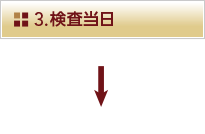 3.検査当日